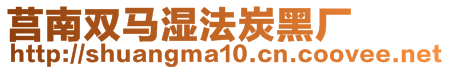 莒南双马湿法炭黑厂
http://shuangma10.cn.coovee.net